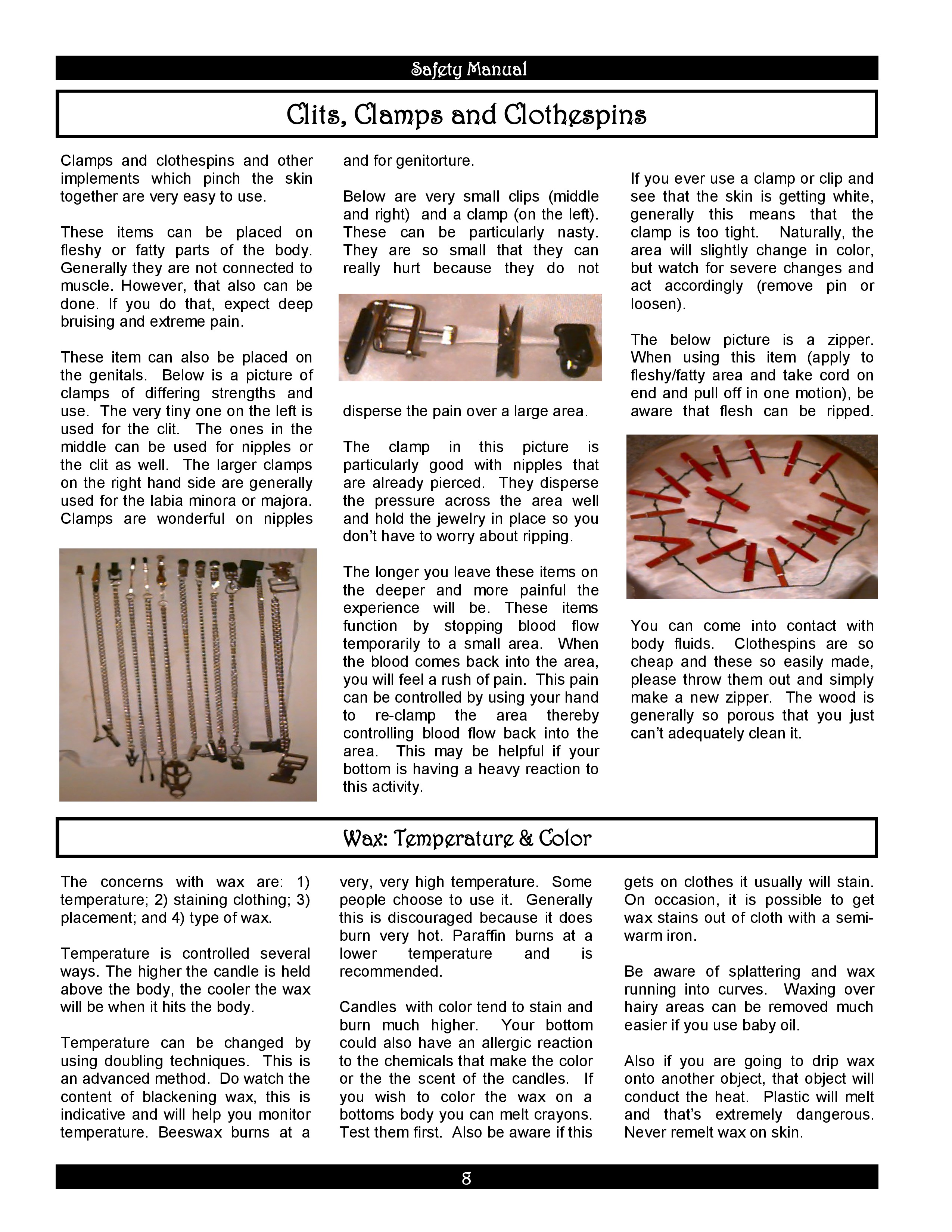 Safety Manual

Clits, Clamps and Clothespins

Clamps and clothespins and other implements which pinch the skin together are very easy to use.

These items can be placed on fleshy or fatty parts of the body. Generally they are not connected to muscle. However, that also can be done. If you do that, expect deep bruising and extreme pain.

These item can also be placed on the genitals. Below is a picture of clamps of differing strengths and use. The very tiny one on the left is used for the clit. The ones in the middle can be used for nipples or the clit as well. The larger clamps on the right hand side are generally used for the labia minora or majora. Clamps are wonderful on nipples and for genitorture.

Below are very small clips (middle and right) and a clamp (on the left). These can be particularly nasty. They are so small that they can really hurt because they do not disperse the pain over a large area.

The clamp in this picture is particularly good with nipples that are already pierced. They disperse the pressure across the area well and hold the jewelry in place so you don't have to worry about ripping.

The longer you leave these items on the deeper and more painful the experience will be. These items function by stopping blood flow temporarily to a small area. When the blood comes back into the area, you will feel a rush of pain. This pain can be controlled by using your hand to re-clamp the area thereby controlling blood flow back into the area. This may be helpful if your bottom is having a heavy reaction to this activity.

If you ever use a clamp or clip and see that the skin is getting white, generally this means that the clamp is too tight. Naturally, the area will slightly change in color, but watch for severe changes and act accordingly (remove pin or loosen).

The below picture is a zipper. When using this item (apply to fleshy/fatty area and take cord on end and pull off in one motion), be aware that flesh can be ripped.

You can come into contact with body fluids. Clothespins are so cheap and these so easily made, please throw them out and simply make a new zipper. The wood is generally so porous that you just can't adequately clean it.

Wax: Temperature & Color

The concerns with wax are: 1) temperature; 2) staining clothing; 3) placement; and 4) type of wax.

Temperature is controlled several ways. The higher the candle is held above the body, the cooler the wax will be when it hits the body.

Temperature can be changed by using doubling techniques. This is an advanced method. Do watch the content of blackening wax, this is indicative and will help you monitor temperature. Beeswax burns at a very, very high temperature. Some people choose to use it. Generally this is discouraged because it does burn very hot. Paraffin burns at a lower temperature and is recommended.

Candles with color tend to stain and burn much higher. Your bottom could also have an allergic reaction to the chemicals that make the color or the the scent of the candles. If you wish to color the wax on a bottoms body you can melt crayons. Test them first. Also be aware if this gets on clothes it usually will stain. On occasion, it is possible to get wax stains out of cloth with a semi-warm iron.

Be aware of splattering and wax running into curves. Waxing over hairy areas can be removed much easier if you use baby oil.

Also if you are going to drip wax onto another object, that object will conduct the heat. Plastic will melt and that's extremely dangerous. Never remelt wax on skin.

8